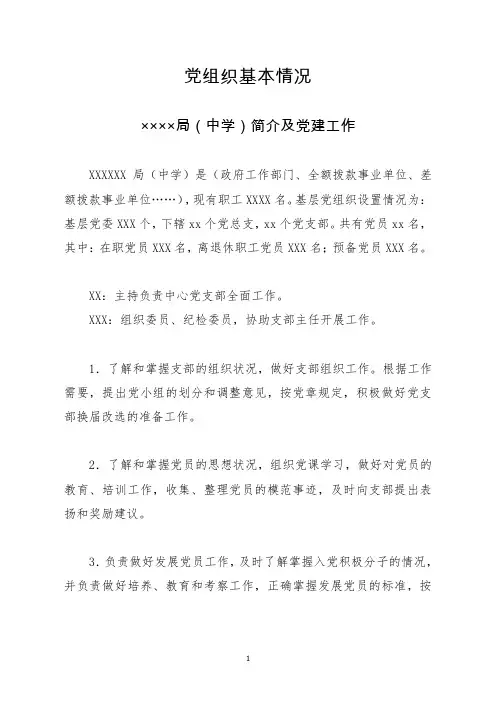 党组织基本情况

××××局（中学）简介及党建工作

XXXXXX 局（中学）是（政府工作部门、全额拨款事业单位、差额拨款事业单位……），现有职工 XXXX 名。基层党组织设置情况为：基层党委 XXX 个，下辖 xx 个党总支，xx 个党支部。共有党员 xx 名，其中：在职党员 XXX 名，离退休职工党员 XXX 名；预备党员 XXX 名。

XX：主持负责中心党支部全面工作。

XXX：组织委员、纪检委员，协助支部主任开展工作。

1．了解和掌握支部的组织状况，做好支部组织工作。根据工作需要，提出党小组的划分和调整意见，按党章规定，积极做好党支部换届改选的准备工作。

2．了解和掌握党员的思想状况，组织党课学习，做好对党员的教育、培训工作，收集、整理党员的模范事迹，及时向支部提出表扬和奖励建议。

3．负责做好发展党员工作，及时了解掌握入党积极分子的情况，并负责做好培养、教育和考察工作，正确掌握发展党员的标准，按

1